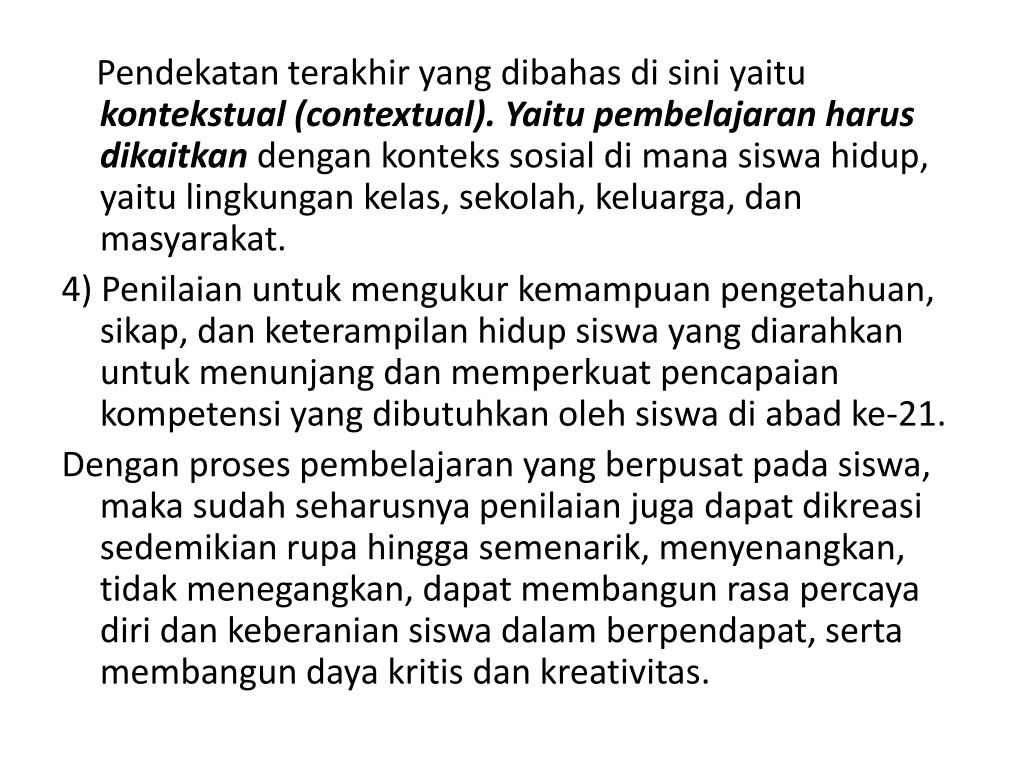 Pendekatan terakhir yang dibahas di sini yaitu kontekstual (contextual). Yaitu pembelajaran harus dikaitkan dengan konteks sosial di mana siswa hidup, yaitu lingkungan kelas, sekolah, keluarga, dan masyarakat.

4) Penilaian untuk mengukur kemampuan pengetahuan, sikap, dan keterampilan hidup siswa yang diarahkan untuk menunjang dan memperkuat pencapaian kompetensi yang dibutuhkan oleh siswa di abad ke-21.

Dengan proses pembelajaran yang berpusat pada siswa, maka sudah seharusnya penilaian juga dapat dikreasi sedemikian rupa hingga semenarik, menyenangkan, tidak menegangkan, dapat membangun rasa percaya diri dan keberanian siswa dalam berpendapat, serta membangun daya kritis dan kreativitas.